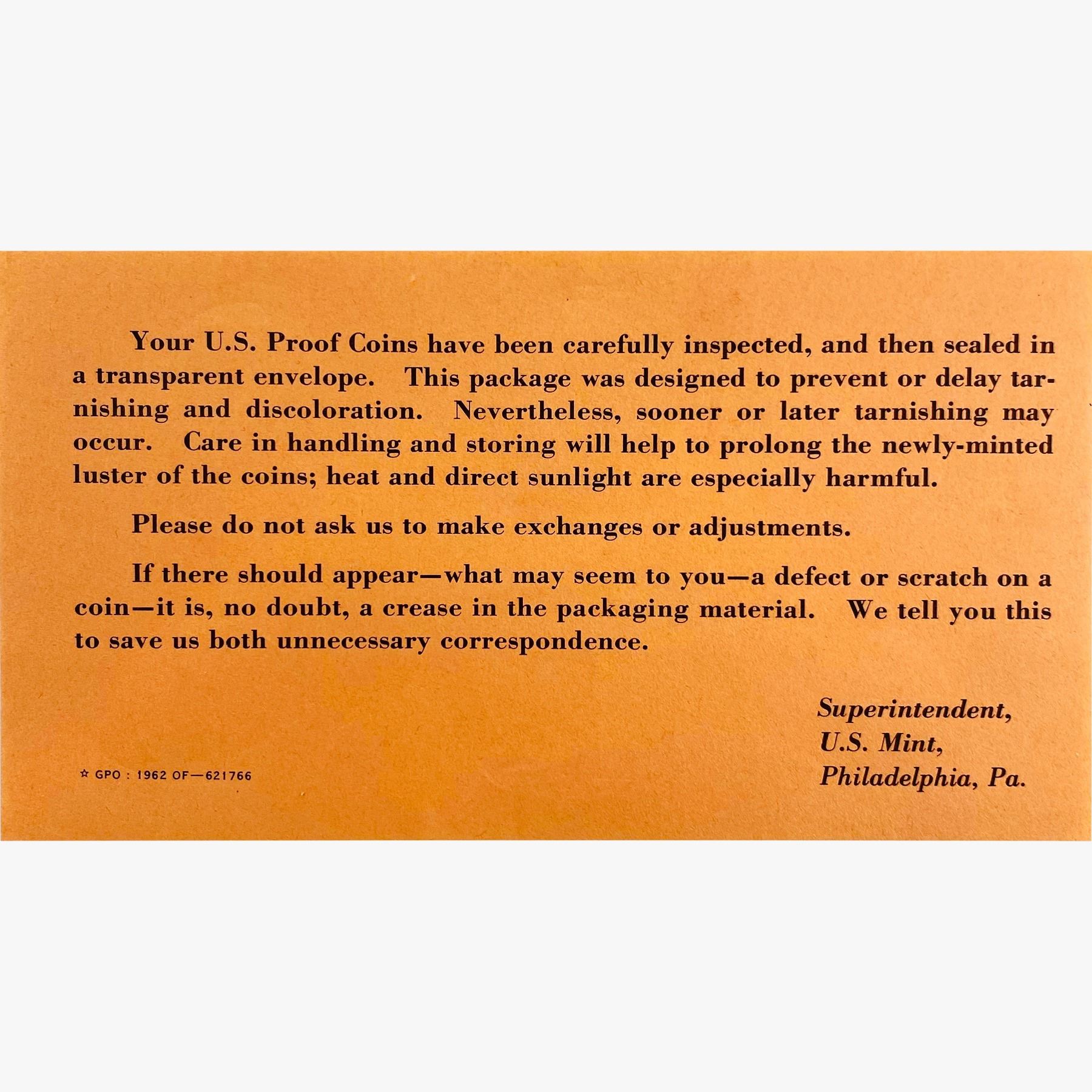 Your U.S. Proof Coins have been carefully inspected, and then sealed in a transparent envelope. This package was designed to prevent or delay tarnishing and discoloration. Nevertheless, sooner or later tarnishing may occur. Care in handling and storing will help to prolong the newly-minted luster of the coins; heat and direct sunlight are especially harmful.

Please do not ask us to make exchanges or adjustments.

If there should appear—what may seem to you—a defect or scratch on a coin—it is, no doubt, a crease in the packaging material. We tell you this to save us both unnecessary correspondence.

Superintendent,
U.S. Mint,
Philadelphia, Pa.

☆ GPO : 1962 OF—621766